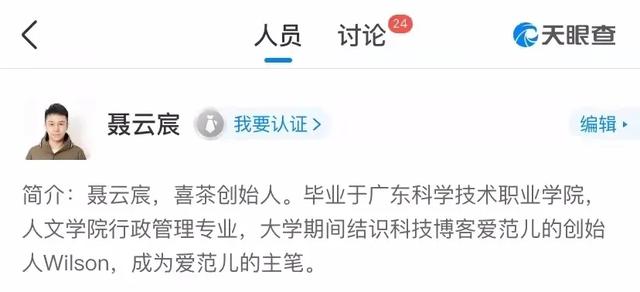 人员 讨论 24 天眼查

聂云宸 我要认证 > 编辑

简介：聂云宸，喜茶创始人。毕业于广东科学技术职业学院，人文学院行政管理专业，大学期间结识科技博客爱范儿的创始人Wilson，成为爱范儿的主笔。